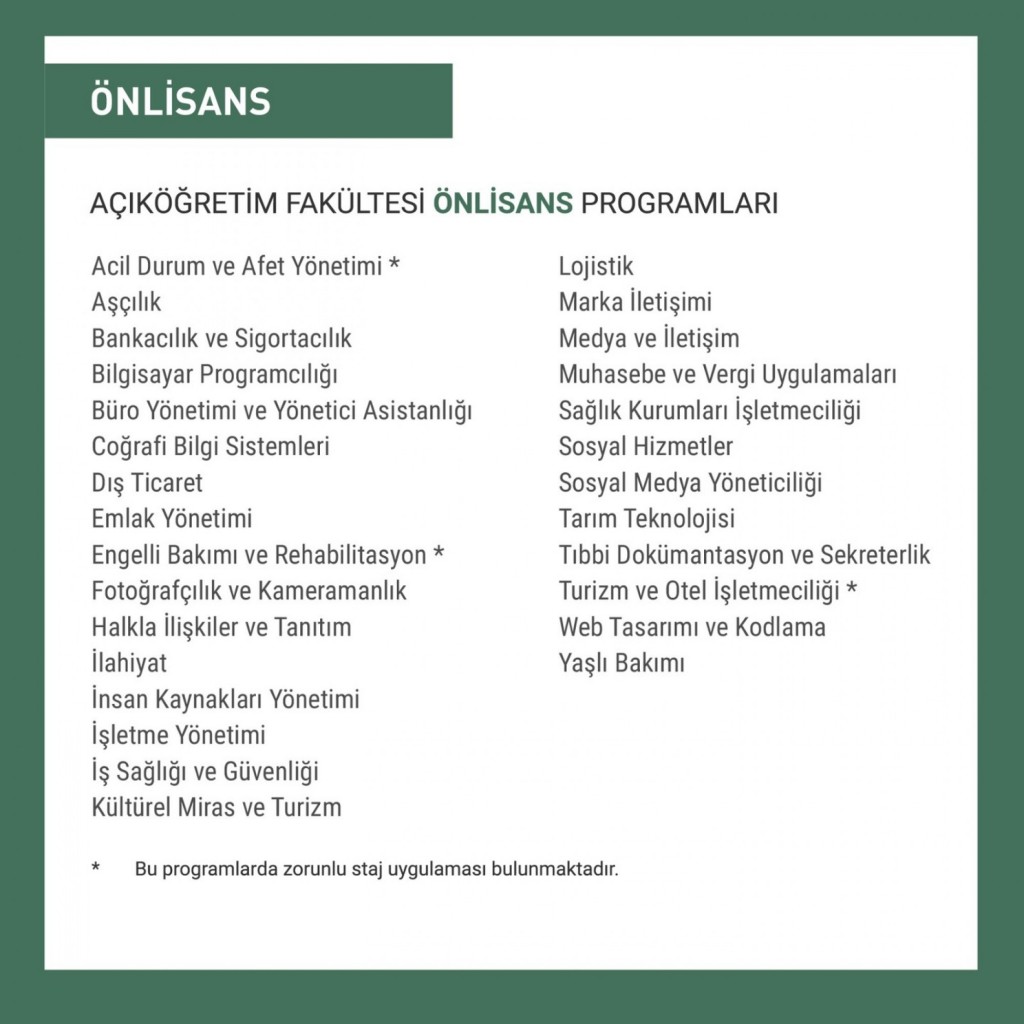 ÖNLİSANS

AÇIKÖĞRETİM FAKÜLTESİ ÖNLİSANS PROGRAMLARI

Acil Durum ve Afet Yönetimi *
Aşçılık
Bankacılık ve Sigortacılık
Bilgisayar Programcılığı
Büro Yönetimi ve Yönetici Asistanlığı
Coğrafi Bilgi Sistemleri
Dış Ticaret
Emlak Yönetimi
Engelli Bakımı ve Rehabilitasyon *
Fotoğrafçılık ve Kameramanlık
Halkla İlişkiler ve Tanıtım
İlahiyat
İnsan Kaynakları Yönetimi
İşletme Yönetimi
İş Sağlığı ve Güvenliği
Kültürel Miras ve Turizm

Lojistik
Marka İletişimi
Medya ve İletişim
Muhasebe ve Vergi Uygulamaları
Sağlık Kurumları İşletmeciliği
Sosyal Hizmetler
Sosyal Medya Yöneticiliği
Tarım Teknolojisi
Tıbbi Dokümantasyon ve Sekreterlik
Turizm ve Otel İşletmeciliği *
Web Tasarımı ve Kodlama
Yaşlı Bakımı

* Bu programlarda zorunlu staj uygulaması bulunmaktadır.